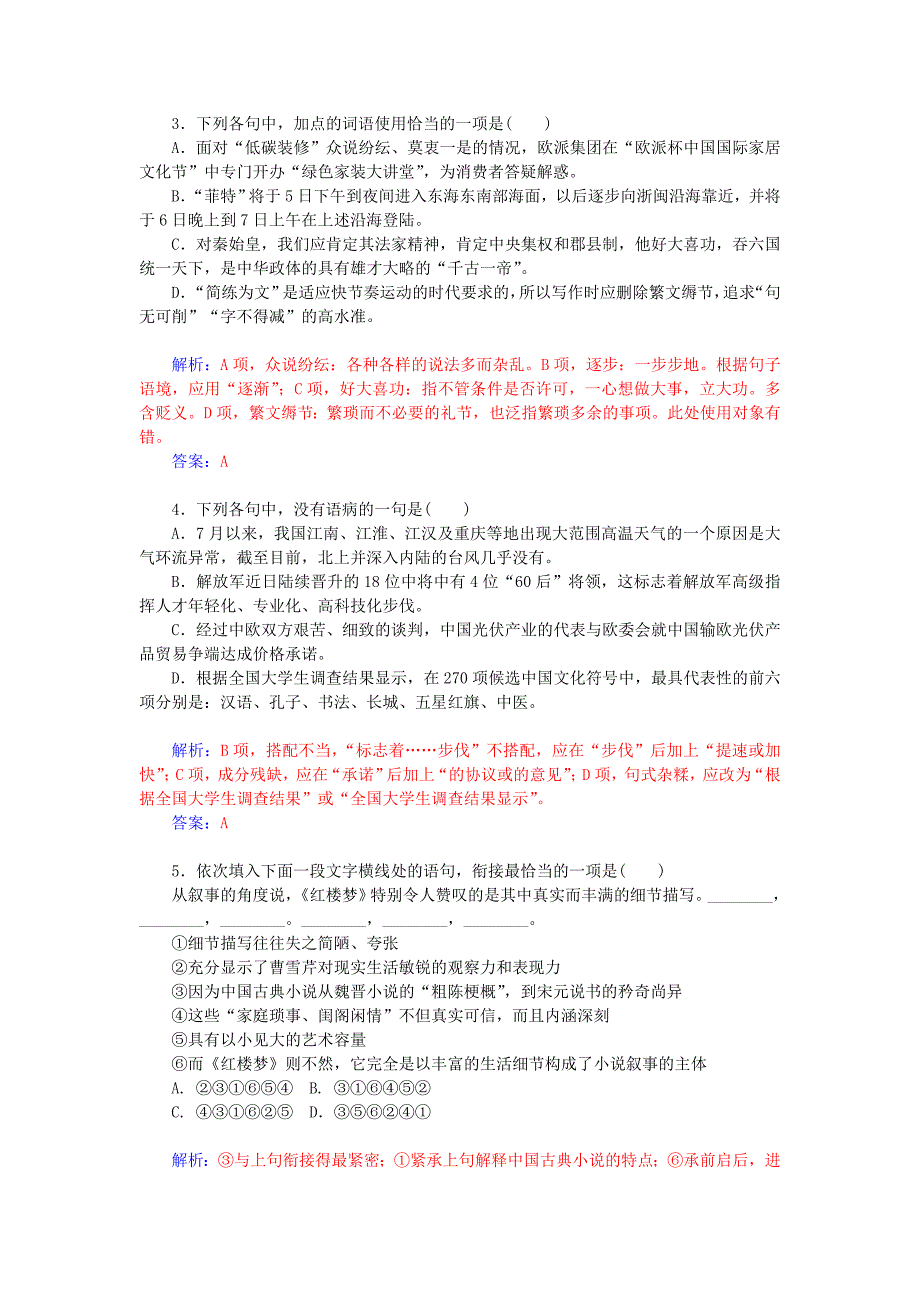 3．下列各句中，加点的词语使用恰当的一项是(　　)

A．面对“低碳装修”众说纷纭、莫衷一是的情况，欧派集团在“欧派杯中国国际家居文化节”中专门开办“绿色家装大讲堂”，为消费者答疑解惑。

B．“菲特”将于5日下午到夜间进入东海东南部海面，以后逐步向浙闽沿海靠近，并将于6日晚上到7日上午在上述沿海登陆。

C．对秦始皇，我们应肯定其法家精神，肯定中央集权和郡县制，他好大喜功，吞六国统一天下，是中华政体的具有雄才大略的“千古一帝”。

D．“简练为文”是适应快节奏运动的时代要求的，所以写作时应删除繁文缛节，追求“句无可削”“字不得减”的高水准。

解析：A项，众说纷纭：各种各样的说法多而杂乱。B项，逐步：一步步地。根据句子语境，应用“逐渐”；C项，好大喜功：指不管条件是否许可，一心想做大事，立大功。多含贬义。D项，繁文缛节：繁琐而不必要的礼节，也泛指繁琐多余的事项。此处使用对象有错。

答案：A

4．下列各句中，没有语病的一句是(　　)

A．7月以来，我国江南、江淮、江汉及重庆等地出现大范围高温天气的一个原因是大气环流异常，截至目前，北上并深入内陆的台风几乎没有。

B．解放军近日陆续晋升的18位中将中有4位“60后”将领，这标志着解放军高级指挥人才年轻化、专业化、高科技化步伐。

C．经过中欧双方艰苦、细致的谈判，中国光伏产业的代表与欧委会就中国输欧光伏产品贸易争端达成价格承诺。

D．根据全国大学生调查结果显示，在270项候选中国文化符号中，最具代表性的前六项分别是：汉语、孔子、书法、长城、五星红旗、中医。

解析：B项，搭配不当，“标志着……步伐”不搭配，应在“步伐”后加上“提速或加快”；C项，成分残缺，应在“承诺”后加上“的协议或的意见”；D项，句式杂糅，应改为“根据全国大学生调查结果”或“全国大学生调查结果显示”。

答案：A

5．依次填入下面一段文字横线处的语句，衔接最恰当的一项是(　　)

从叙事的角度说，《红楼梦》特别令人赞叹的是其中真实而丰满的细节描写。________，________，________。________，________，________。

①细节描写往往失之简陋、夸张

②充分显示了曹雪芹对现实生活敏锐的观察力和表现力

③因为中国古典小说从魏晋小说的“粗陈梗概”，到宋元说书的矜奇尚异

④这些“家庭琐事、闺阁闲情”不但真实可信，而且内涵深刻

⑤具有以小见大的艺术容量

⑥而《红楼梦》则不然，它完全是以丰富的生活细节构成了小说叙事的主体

A. ②③①⑥⑤④　B. ③①⑥④⑤②

C. ④③①⑥②⑤　D. ③⑤⑥②④①

解析：③与上句衔接得最紧密；①紧承上句解释中国古典小说的特点；⑥承前启后，进